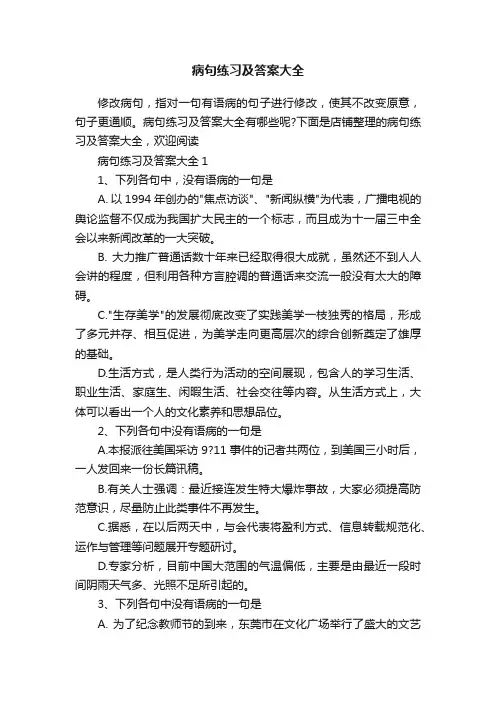 病句练习及答案大全

修改病句，指对一句有语病的句子进行修改，使其不改变原意，句子更通顺。病句练习及答案大全有哪些呢?下面是店铺整理的病句练习及答案大全，欢迎阅读

病句练习及答案大全 1

1、下列各句中，没有语病的一句是

A. 以 1994 年创办的"焦点访谈"、"新闻纵横"为代表，广播电视的舆论监督不仅成为我国扩大民主的一个标志，而且成为十一届三中全会以来新闻改革的一大突破。

B. 大力推广普通话数十年来已经取得很大成就，虽然还不到人人会讲的程度，但利用各种方言腔调的普通话来交流一般没有太大的障碍。

C."生存美学"的发展彻底改变了实践美学一枝独秀的格局，形成了多元并存、相互促进，为美学走向更高层次的综合创新奠定了雄厚的基础。

D.生活方式，是人类行为活动的空间展现，包含人的学习生活、职业生活、家庭生、闲暇生活、社会交往等内容。从生活方式上，大体可以看出一个人的文化素养和思想品位。

2、下列各句中没有语病的一句是

A.本报派往美国采访 9?11 事件的记者共两位，到美国三小时后，一人发回来一份长篇讯稿。

B.有关人士强调：最近接连发生特大爆炸事故，大家必须提高防范意识，尽量防止此类事件不再发生。

C.据悉，在以后两天中，与会代表将盈利方式、信息转载规范化、运作与管理等问题展开专题研讨。

D.专家分析，目前中国大范围的气温偏低，主要是由最近一段时间阴雨天气多、光照不足所引起的。

3、下列各句中没有语病的一句是

A. 为了纪念教师节的到来，东莞市在文化广场举行了盛大的文艺